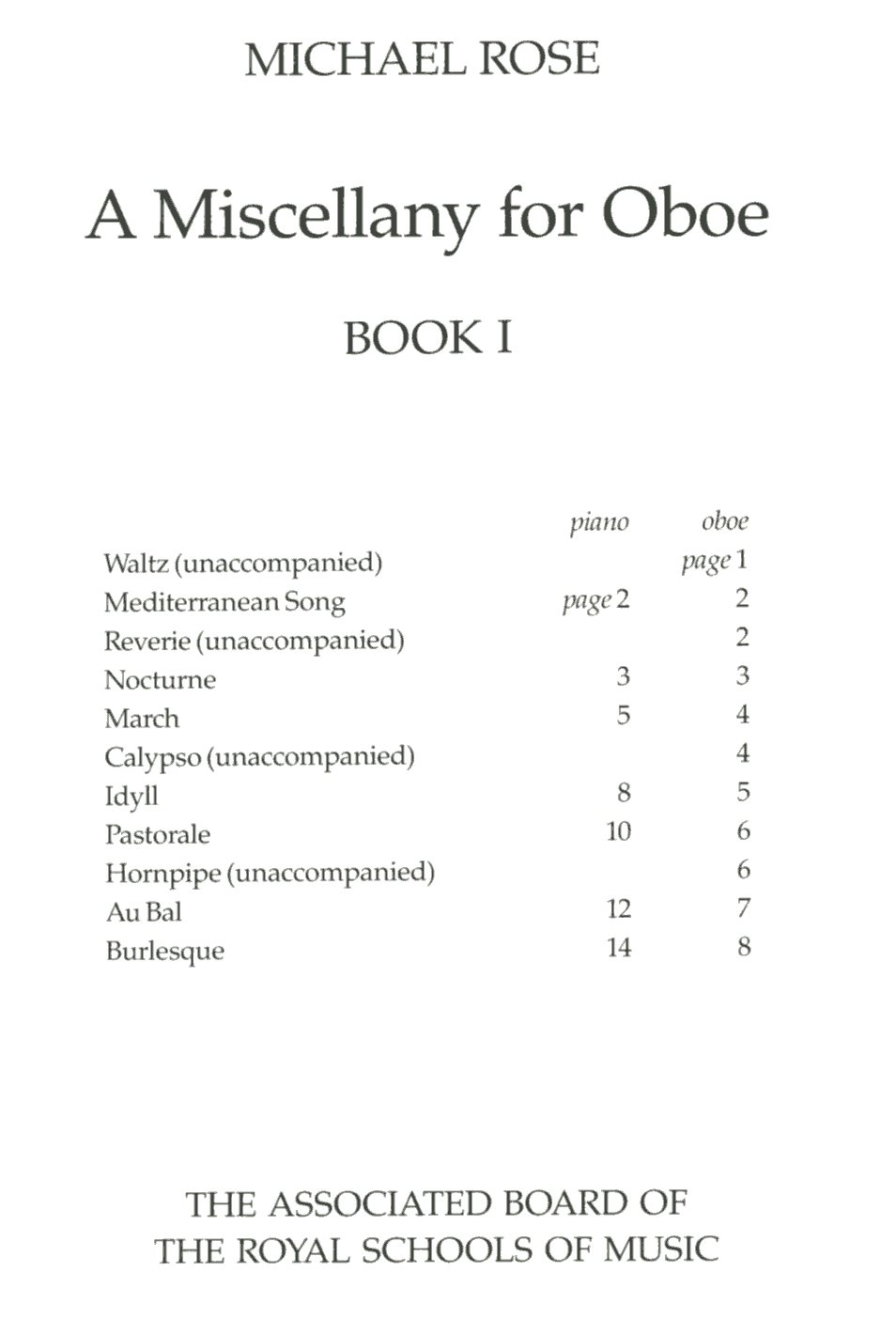 MICHAEL ROSE

A Miscellany for Oboe

BOOK I

| | piano | oboe |
|---|---|---|
| Waltz (unaccompanied) | | page 1 |
| Mediterranean Song | page 2 | 2 |
| Reverie (unaccompanied) | | 2 |
| Nocturne | 3 | 3 |
| March | 5 | 4 |
| Calypso (unaccompanied) | | 4 |
| Idyll | 8 | 5 |
| Pastorale | 10 | 6 |
| Hornpipe (unaccompanied) | | 6 |
| Au Bal | 12 | 7 |
| Burlesque | 14 | 8 |

THE ASSOCIATED BOARD OF THE ROYAL SCHOOLS OF MUSIC